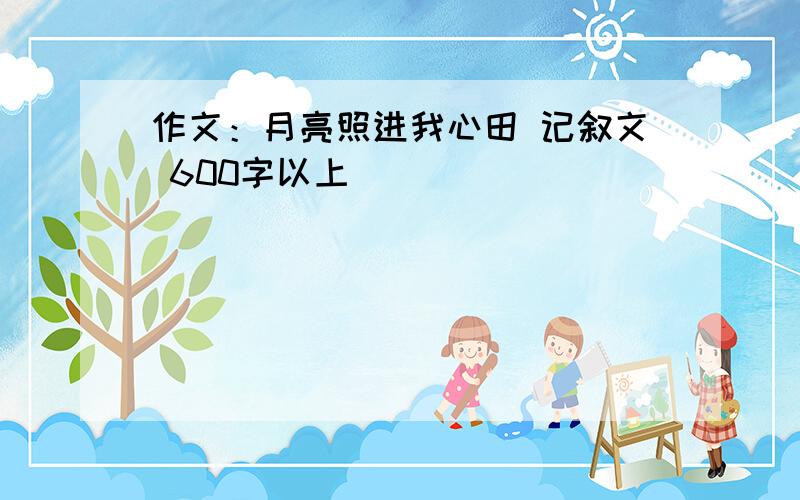 作文：月亮照进我心田 记叙文 600字以上